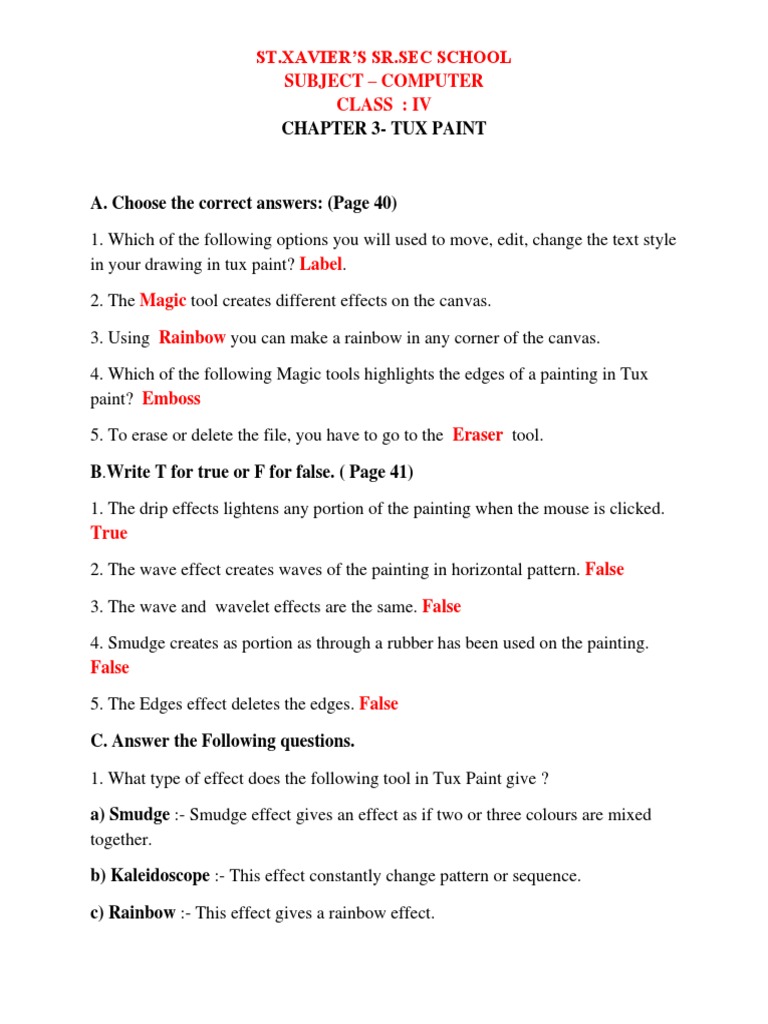 ST.XAVIER'S SR.SEC SCHOOL
SUBJECT – COMPUTER
CLASS : IV
CHAPTER 3- TUX PAINT

A. Choose the correct answers: (Page 40)

1. Which of the following options you will used to move, edit, change the text style in your drawing in tux paint? Label.

2. The Magic tool creates different effects on the canvas.

3. Using Rainbow you can make a rainbow in any corner of the canvas.

4. Which of the following Magic tools highlights the edges of a painting in Tux paint? Emboss

5. To erase or delete the file, you have to go to the Eraser tool.

B.Write T for true or F for false. ( Page 41)

1. The drip effects lightens any portion of the painting when the mouse is clicked. True

2. The wave effect creates waves of the painting in horizontal pattern. False

3. The wave and wavelet effects are the same. False

4. Smudge creates as portion as through a rubber has been used on the painting. False

5. The Edges effect deletes the edges. False

C. Answer the Following questions.

1. What type of effect does the following tool in Tux Paint give ?

a) Smudge :- Smudge effect gives an effect as if two or three colours are mixed together.

b) Kaleidoscope :- This effect constantly change pattern or sequence.

c) Rainbow :- This effect gives a rainbow effect.